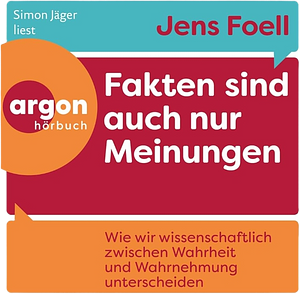 Simon Jäger liest

Jens Foell

argon
hörbuch

Fakten sind auch nur Meinungen

Wie wir wissenschaftlich zwischen Wahrheit und Wahrnehmung unterscheiden